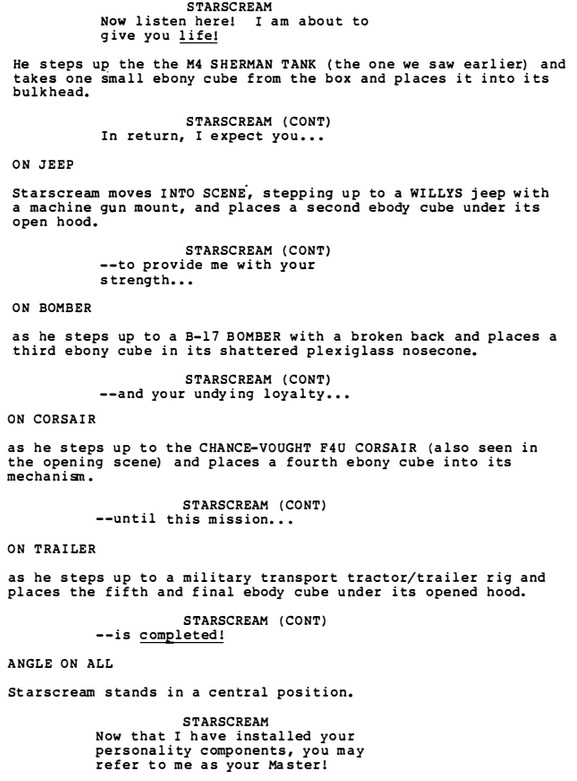 STARSCREAM
Now listen here! I am about to give you life!

He steps up the the M4 SHERMAN TANK (the one we saw earlier) and takes one small ebony cube from the box and places it into its bulkhead.

STARSCREAM (CONT)
In return, I expect you...

ON JEEP

Starscream moves INTO SCENE, stepping up to a WILLYS jeep with a machine gun mount, and places a second ebody cube under its open hood.

STARSCREAM (CONT)
--to provide me with your strength...

ON BOMBER

as he steps up to a B-17 BOMBER with a broken back and places a third ebony cube in its shattered plexiglass nosecone.

STARSCREAM (CONT)
--and your undying loyalty...

ON CORSAIR

as he steps up to the CHANCE-VOUGHT F4U CORSAIR (also seen in the opening scene) and places a fourth ebony cube into its mechanism.

STARSCREAM (CONT)
--until this mission...

ON TRAILER

as he steps up to a military transport tractor/trailer rig and places the fifth and final ebody cube under its opened hood.

STARSCREAM (CONT)
--is completed!

ANGLE ON ALL

Starscream stands in a central position.

STARSCREAM
Now that I have installed your personality components, you may refer to me as your Master!